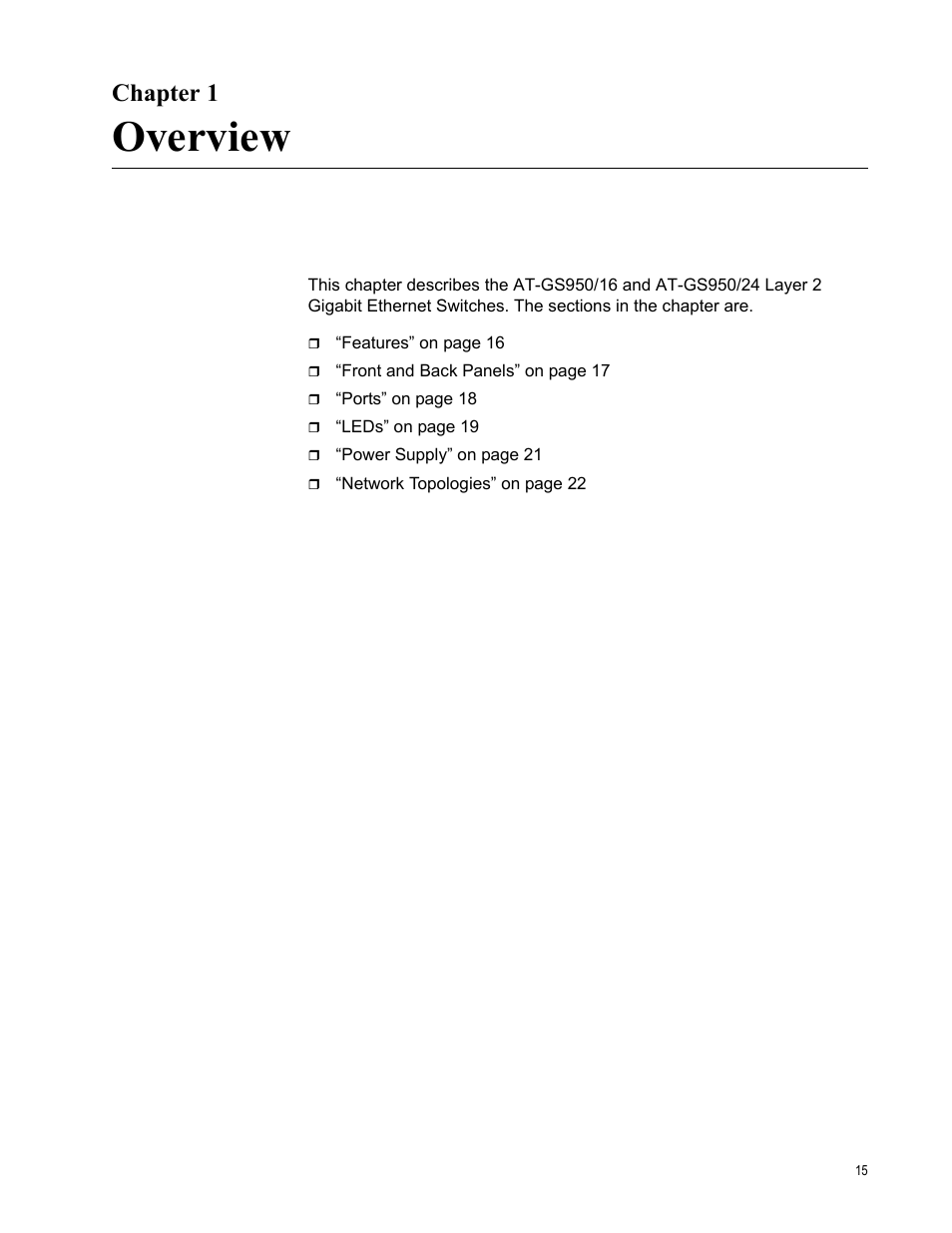 Chapter 1
Overview

This chapter describes the AT-GS950/16 and AT-GS950/24 Layer 2 Gigabit Ethernet Switches. The sections in the chapter are.

❒ “Features” on page 16
❒ “Front and Back Panels” on page 17
❒ “Ports” on page 18
❒ “LEDs” on page 19
❒ “Power Supply” on page 21
❒ “Network Topologies” on page 22

15